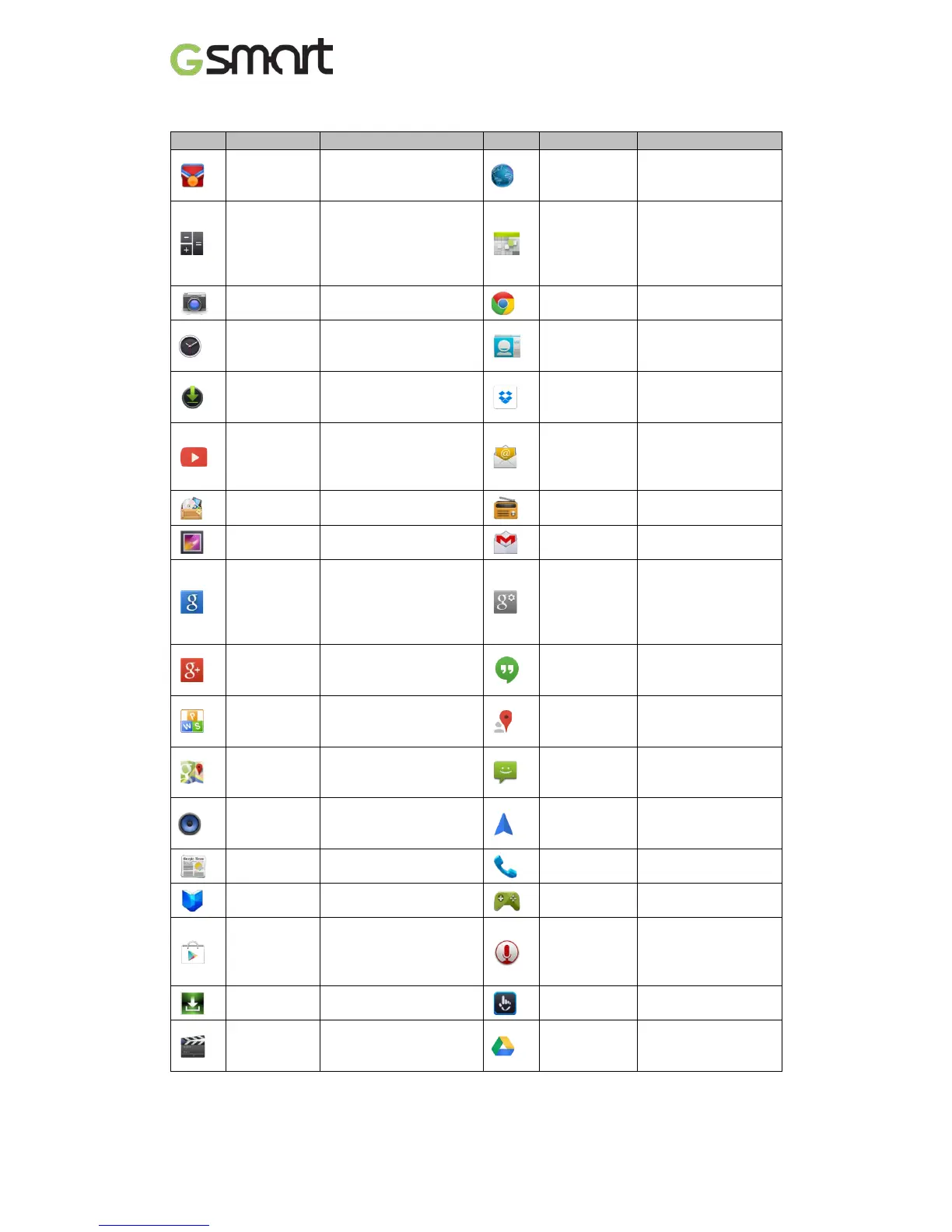 Gsmart